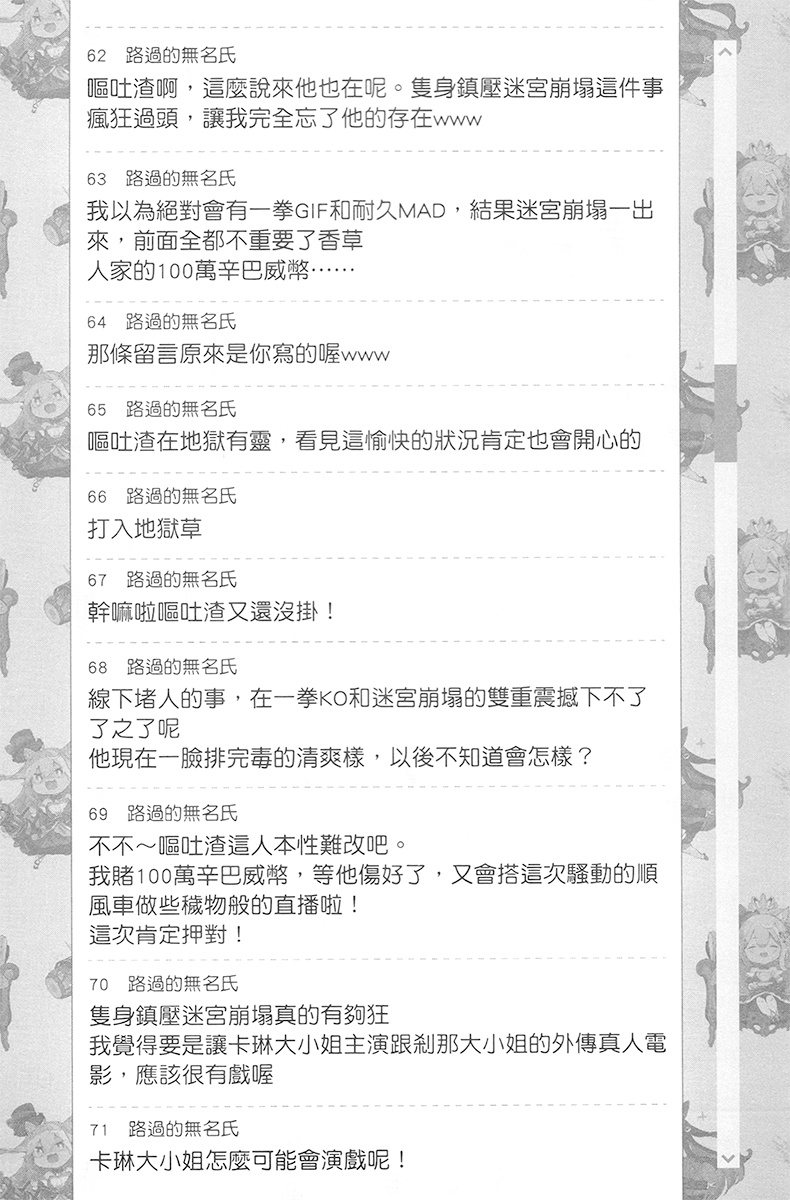 62 路過的無名氏
嘔吐渣啊，這麼說來他也在呢。隻身鎮壓迷宮崩塌這件事瘋狂過頭，讓我完全忘了他的存在www

63 路過的無名氏
我以為絕對會有一拳GIF和耐久MAD，結果迷宮崩塌一出來，前面全都不重要了香草
人家的100萬辛巴威幣……

64 路過的無名氏
那條留言原來是你寫的喔www

65 路過的無名氏
嘔吐渣在地獄有靈，看見這愉快的狀況肯定也會開心的

66 路過的無名氏
打入地獄草

67 路過的無名氏
幹嘛啦嘔吐渣又還沒掛！

68 路過的無名氏
線下堵人的事，在一拳KO和迷宮崩塌的雙重震撼下不了了之了呢
他現在一臉排完毒的清爽樣，以後不知道會怎樣？

69 路過的無名氏
不不～嘔吐渣這人本性難改吧。
我賭100萬辛巴威幣，等他傷好了，又會搭這次騷動的順風車做些穢物般的直播啦！
這次肯定押對！

70 路過的無名氏
隻身鎮壓迷宮崩塌真的有夠狂
我覺得要是讓卡琳大小姐主演跟剎那大小姐的外傳真人電影，應該很有戲喔

71 路過的無名氏
卡琳大小姐怎麼可能會演戲呢！